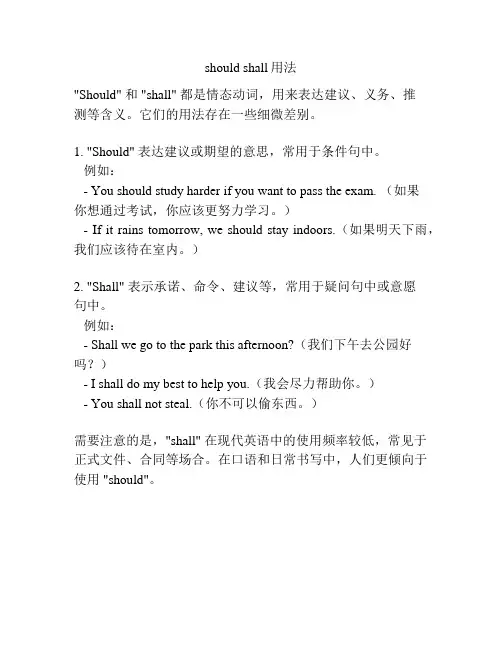 should shall 用法

"Should" 和 "shall" 都是情态动词，用来表达建议、义务、推测等含义。它们的用法存在一些细微差别。

1. "Should" 表达建议或期望的意思，常用于条件句中。
例如：
- You should study harder if you want to pass the exam.（如果你想通过考试，你应该更努力学习。）
- If it rains tomorrow, we should stay indoors.（如果明天下雨，我们应该待在室内。）

2. "Shall" 表示承诺、命令、建议等，常用于疑问句中或意愿句中。
例如：
- Shall we go to the park this afternoon?（我们下午去公园好吗？）
- I shall do my best to help you.（我会尽力帮助你。）
- You shall not steal.（你不可以偷东西。）

需要注意的是，"shall" 在现代英语中的使用频率较低，常见于正式文件、合同等场合。在口语和日常书写中，人们更倾向于使用 "should"。